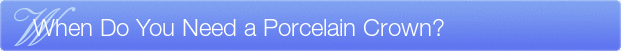 When Do You Need a Porcelain Crown?